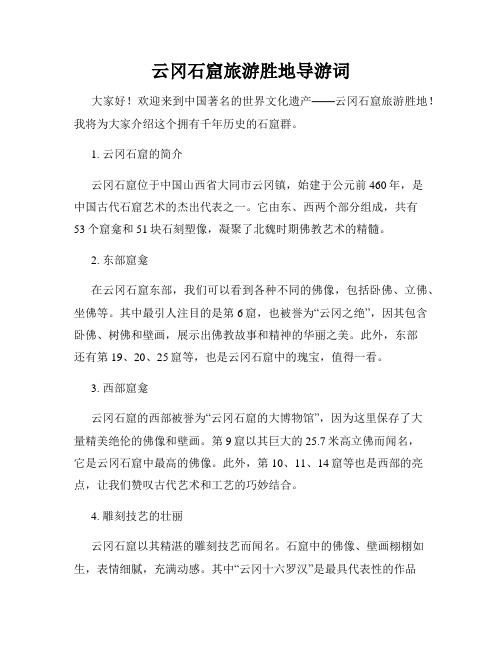 云冈石窟旅游胜地导游词

大家好！欢迎来到中国著名的世界文化遗产——云冈石窟旅游胜地！我将为大家介绍这个拥有千年历史的石窟群。

1. 云冈石窟的简介

云冈石窟位于中国山西省大同市云冈镇，始建于公元前460年，是中国古代石窟艺术的杰出代表之一。它由东、西两个部分组成，共有53个窟龛和51块石刻塑像，凝聚了北魏时期佛教艺术的精髓。

2. 东部窟龛

在云冈石窟东部，我们可以看到各种不同的佛像，包括卧佛、立佛、坐佛等。其中最引人注目的是第6窟，也被誉为“云冈之绝”，因其包含卧佛、树佛和壁画，展示出佛教故事和精神的华丽之美。此外，东部还有第19、20、25窟等，也是云冈石窟中的瑰宝，值得一看。

3. 西部窟龛

云冈石窟的西部被誉为“云冈石窟的大博物馆”，因为这里保存了大量精美绝伦的佛像和壁画。第9窟以其巨大的25.7米高立佛而闻名，它是云冈石窟中最高的佛像。此外，第10、11、14窟等也是西部的亮点，让我们赞叹古代艺术和工艺的巧妙结合。

4. 雕刻技艺的壮丽

云冈石窟以其精湛的雕刻技艺而闻名。石窟中的佛像、壁画栩栩如生，表情细腻，充满动感。其中“云冈十六罗汉”是最具代表性的作品